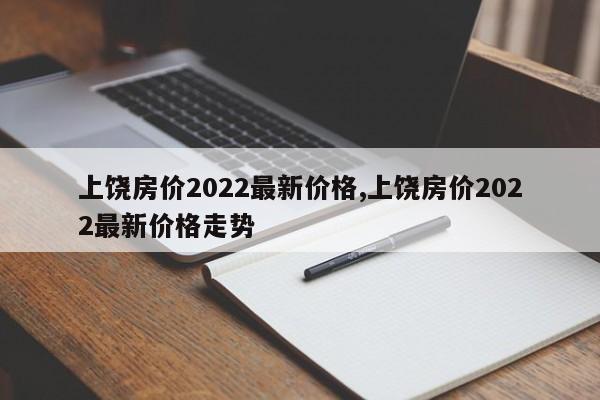 上饶房价2022最新价格,上饶房价2022最新价格走势